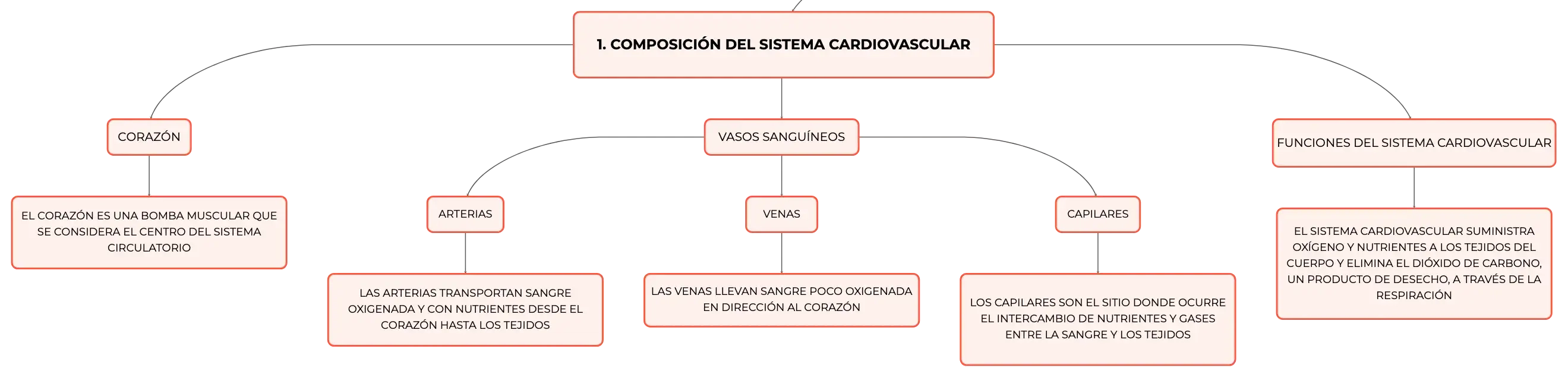 1. COMPOSICIÓN DEL SISTEMA CARDIOVASCULAR

CORAZÓN

EL CORAZÓN ES UNA BOMBA MUSCULAR QUE SE CONSIDERA EL CENTRO DEL SISTEMA CIRCULATORIO

VASOS SANGUÍNEOS

ARTERIAS

LAS ARTERIAS TRANSPORTAN SANGRE OXIGENADA Y CON NUTRIENTES DESDE EL CORAZÓN HASTA LOS TEJIDOS

VENAS

LAS VENAS LLEVAN SANGRE POCO OXIGENADA EN DIRECCIÓN AL CORAZÓN

CAPILARES

LOS CAPILARES SON EL SITIO DONDE OCURRE EL INTERCAMBIO DE NUTRIENTES Y GASES ENTRE LA SANGRE Y LOS TEJIDOS

FUNCIONES DEL SISTEMA CARDIOVASCULAR

EL SISTEMA CARDIOVASCULAR SUMINISTRA OXÍGENO Y NUTRIENTES A LOS TEJIDOS DEL CUERPO Y ELIMINA EL DIÓXIDO DE CARBONO, UN PRODUCTO DE DESECHO, A TRAVÉS DE LA RESPIRACIÓN